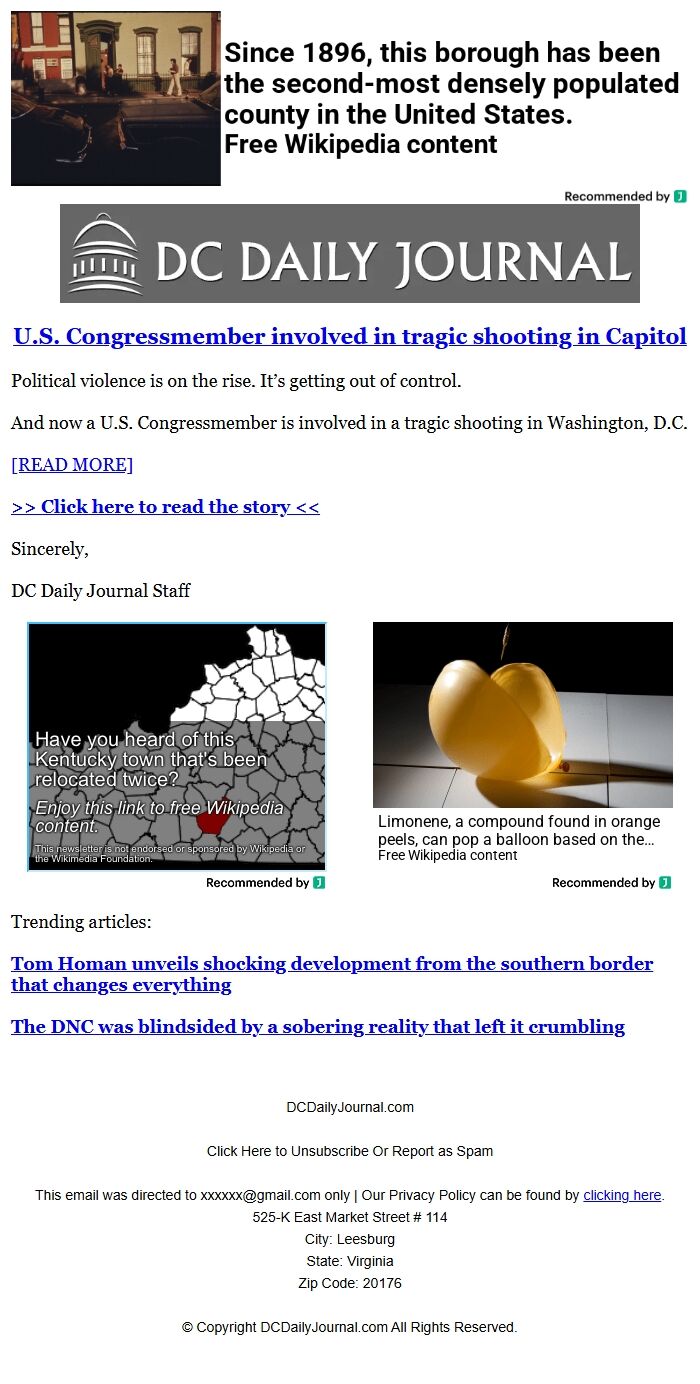 Since 1896, this borough has been the second-most densely populated county in the United States.
Free Wikipedia content

Recommended by

DC DAILY JOURNAL

U.S. Congressmember involved in tragic shooting in Capitol

Political violence is on the rise. It's getting out of control.

And now a U.S. Congressmember is involved in a tragic shooting in Washington, D.C.

[READ MORE]

>> Click here to read the story <<

Sincerely,

DC Daily Journal Staff

Have you heard of this Kentucky town that's been relocated twice?
Enjoy this link to free Wikipedia content.
This newsletter is not endorsed or sponsored by Wikipedia or the Wikimedia Foundation.

Recommended by

Limonene, a compound found in orange peels, can pop a balloon based on the...
Free Wikipedia content

Recommended by

Trending articles:

Tom Homan unveils shocking development from the southern border that changes everything

The DNC was blindsided by a sobering reality that left it crumbling

DCDailyJournal.com

Click Here to Unsubscribe Or Report as Spam

This email was directed to xxxxxx@gmail.com only | Our Privacy Policy can be found by clicking here.
525-K East Market Street # 114
City: Leesburg
State: Virginia
Zip Code: 20176

© Copyright DCDailyJournal.com All Rights Reserved.